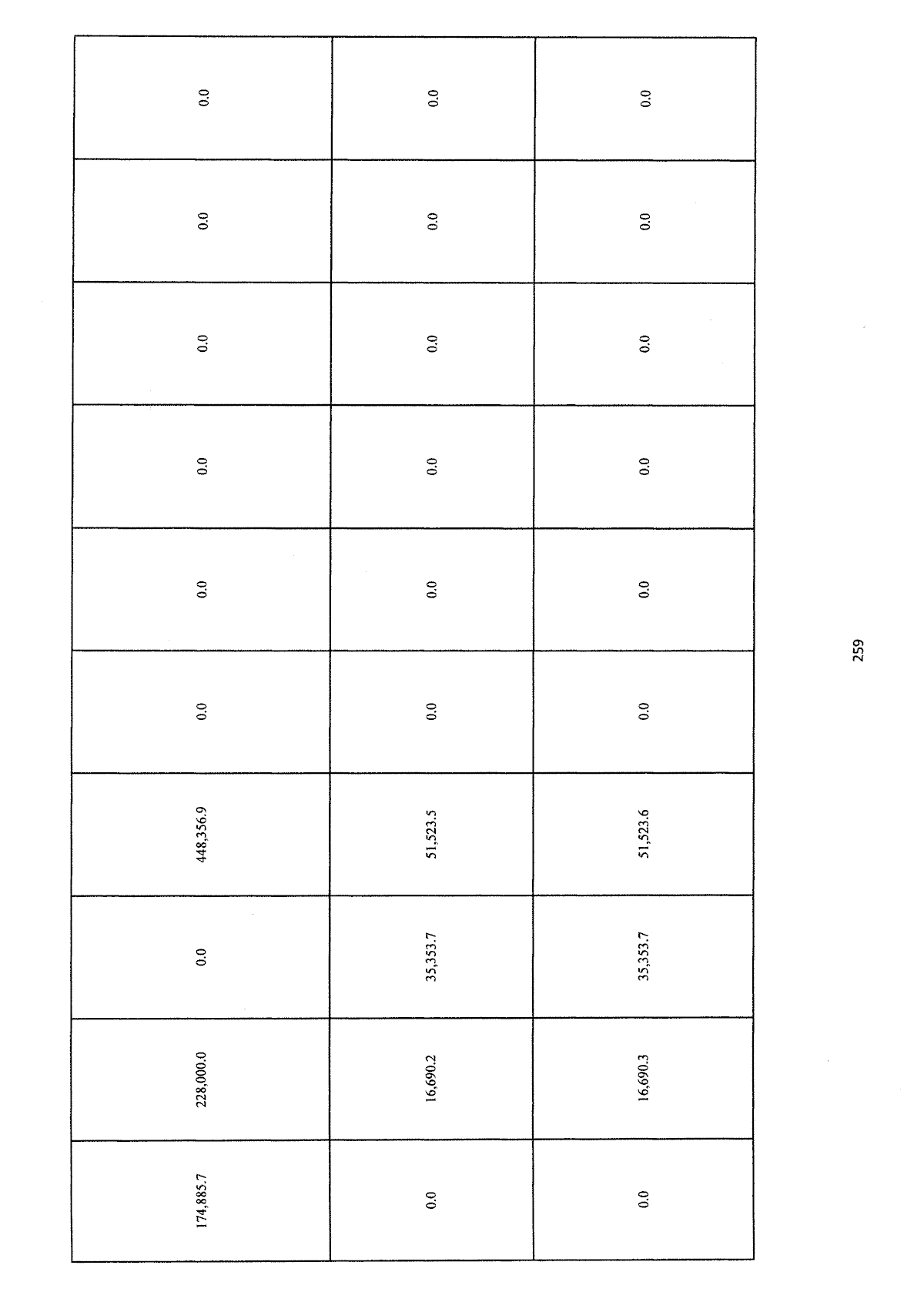 | 174,885.7 | 228,000.0 | 0.0 | 448,356.9 | 0.0 | 0.0 | 0.0 | 0.0 | 0.0 | 0.0 |
|---|---|---|---|---|---|---|---|---|---|
| 0.0 | 16,690.2 | 35,353.7 | 51,523.5 | 0.0 | 0.0 | 0.0 | 0.0 | 0.0 | 0.0 |
| 0.0 | 16,690.3 | 35,353.7 | 51,523.6 | 0.0 | 0.0 | 0.0 | 0.0 | 0.0 | 0.0 |

259